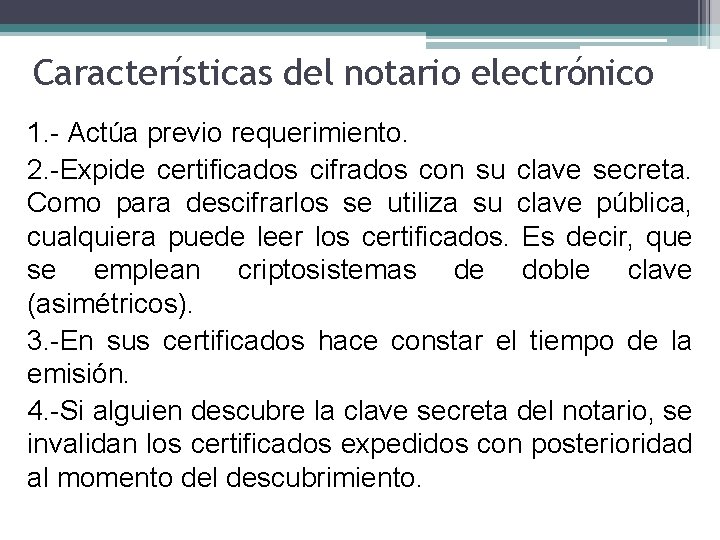 Características del notario electrónico

1.- Actúa previo requerimiento.

2.-Expide certificados cifrados con su clave secreta. Como para descifrarlos se utiliza su clave pública, cualquiera puede leer los certificados. Es decir, que se emplean criptosistemas de doble clave (asimétricos).

3.-En sus certificados hace constar el tiempo de la emisión.

4.-Si alguien descubre la clave secreta del notario, se invalidan los certificados expedidos con posterioridad al momento del descubrimiento.